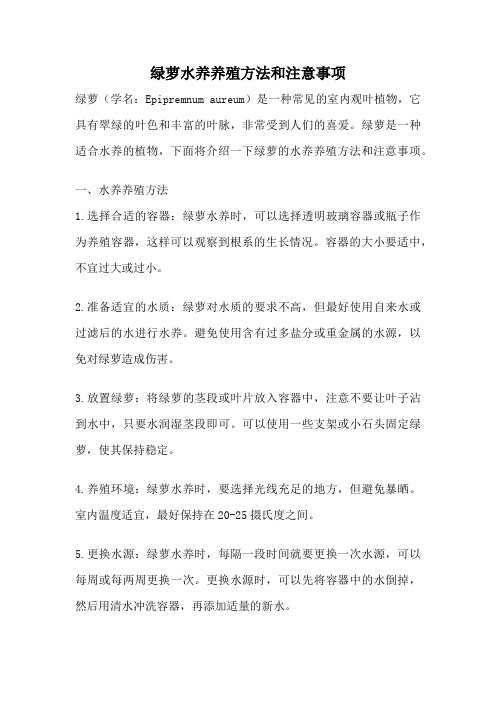 绿萝水养养殖方法和注意事项

绿萝（学名：Epipremnum aureum）是一种常见的室内观叶植物，它具有翠绿的叶色和丰富的叶脉，非常受到人们的喜爱。绿萝是一种适合水养的植物，下面将介绍一下绿萝的水养养殖方法和注意事项。

一、水养养殖方法

1.选择合适的容器：绿萝水养时，可以选择透明玻璃容器或瓶子作为养殖容器，这样可以观察到根系的生长情况。容器的大小要适中，不宜过大或过小。

2.准备适宜的水质：绿萝对水质的要求不高，但最好使用自来水或过滤后的水进行水养。避免使用含有过多盐分或重金属的水源，以免对绿萝造成伤害。

3.放置绿萝：将绿萝的茎段或叶片放入容器中，注意不要让叶子沾到水中，只要水润湿茎段即可。可以使用一些支架或小石头固定绿萝，使其保持稳定。

4.养殖环境：绿萝水养时，要选择光线充足的地方，但避免暴晒。室内温度适宜，最好保持在20-25摄氏度之间。

5.更换水源：绿萝水养时，每隔一段时间就要更换一次水源，可以每周或每两周更换一次。更换水源时，可以先将容器中的水倒掉，然后用清水冲洗容器，再添加适量的新水。